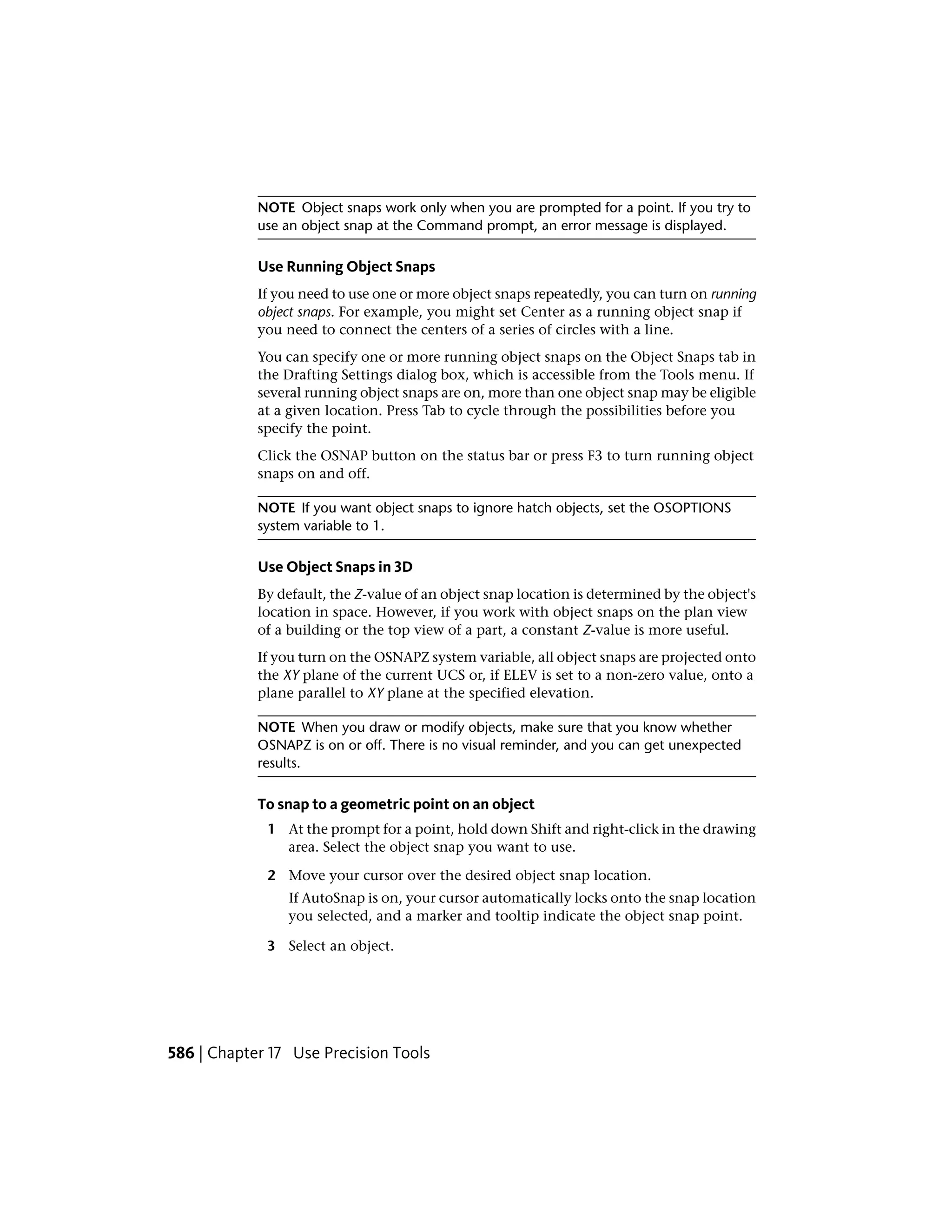 NOTE Object snaps work only when you are prompted for a point. If you try to use an object snap at the Command prompt, an error message is displayed.

Use Running Object Snaps

If you need to use one or more object snaps repeatedly, you can turn on running object snaps. For example, you might set Center as a running object snap if you need to connect the centers of a series of circles with a line.

You can specify one or more running object snaps on the Object Snaps tab in the Drafting Settings dialog box, which is accessible from the Tools menu. If several running object snaps are on, more than one object snap may be eligible at a given location. Press Tab to cycle through the possibilities before you specify the point.

Click the OSNAP button on the status bar or press F3 to turn running object snaps on and off.

NOTE If you want object snaps to ignore hatch objects, set the OSOPTIONS system variable to 1.

Use Object Snaps in 3D

By default, the Z-value of an object snap location is determined by the object's location in space. However, if you work with object snaps on the plan view of a building or the top view of a part, a constant Z-value is more useful.

If you turn on the OSNAPZ system variable, all object snaps are projected onto the XY plane of the current UCS or, if ELEV is set to a non-zero value, onto a plane parallel to XY plane at the specified elevation.

NOTE When you draw or modify objects, make sure that you know whether OSNAPZ is on or off. There is no visual reminder, and you can get unexpected results.

To snap to a geometric point on an object

1 At the prompt for a point, hold down Shift and right-click in the drawing area. Select the object snap you want to use.

2 Move your cursor over the desired object snap location.

If AutoSnap is on, your cursor automatically locks onto the snap location you selected, and a marker and tooltip indicate the object snap point.

3 Select an object.

586 | Chapter 17 Use Precision Tools